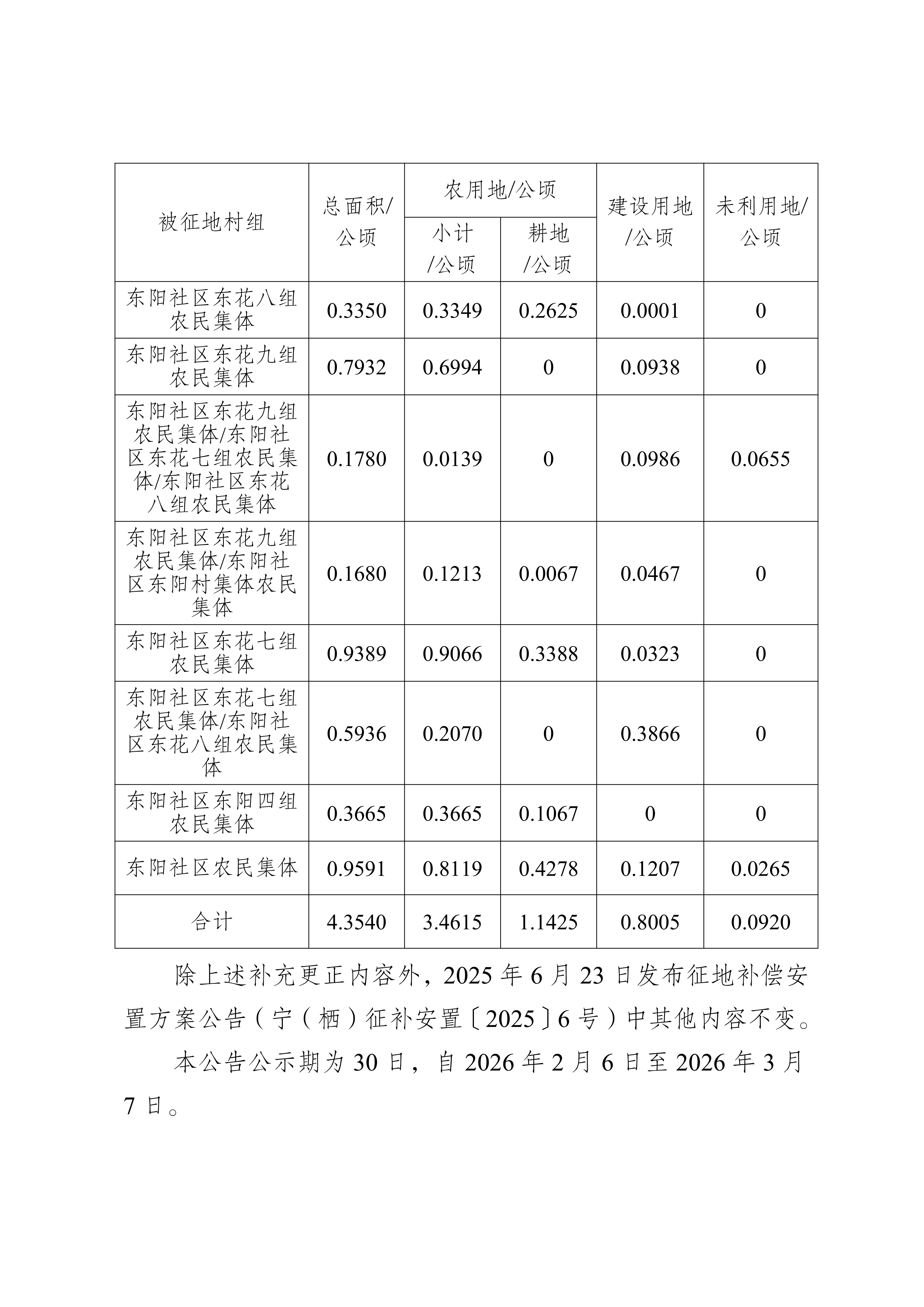 | 被征地村组 | 总面积/公顷 | 农用地/公顷 小计/公顷 | 农用地/公顷 耕地/公顷 | 建设用地/公顷 | 未利用地/公顷 |
|---|---|---|---|---|---|
| 东阳社区东花八组农民集体 | 0.3350 | 0.3349 | 0.2625 | 0.0001 | 0 |
| 东阳社区东花九组农民集体 | 0.7932 | 0.6994 | 0 | 0.0938 | 0 |
| 东阳社区东花九组农民集体/东阳社区东花七组农民集体/东阳社区东花八组农民集体 | 0.1780 | 0.0139 | 0 | 0.0986 | 0.0655 |
| 东阳社区东花九组农民集体/东阳社区东阳村集体农民集体 | 0.1680 | 0.1213 | 0.0067 | 0.0467 | 0 |
| 东阳社区东花七组农民集体 | 0.9389 | 0.9066 | 0.3388 | 0.0323 | 0 |
| 东阳社区东花七组农民集体/东阳社区东花八组农民集体 | 0.5936 | 0.2070 | 0 | 0.3866 | 0 |
| 东阳社区东阳四组农民集体 | 0.3665 | 0.3665 | 0.1067 | 0 | 0 |
| 东阳社区农民集体 | 0.9591 | 0.8119 | 0.4278 | 0.1207 | 0.0265 |
| 合计 | 4.3540 | 3.4615 | 1.1425 | 0.8005 | 0.0920 |

除上述补充更正内容外，2025 年 6 月 23 日发布征地补偿安置方案公告（宁（栖）征补安置〔2025〕6 号）中其他内容不变。

本公告公示期为 30 日，自 2026 年 2 月 6 日至 2026 年 3 月 7 日。